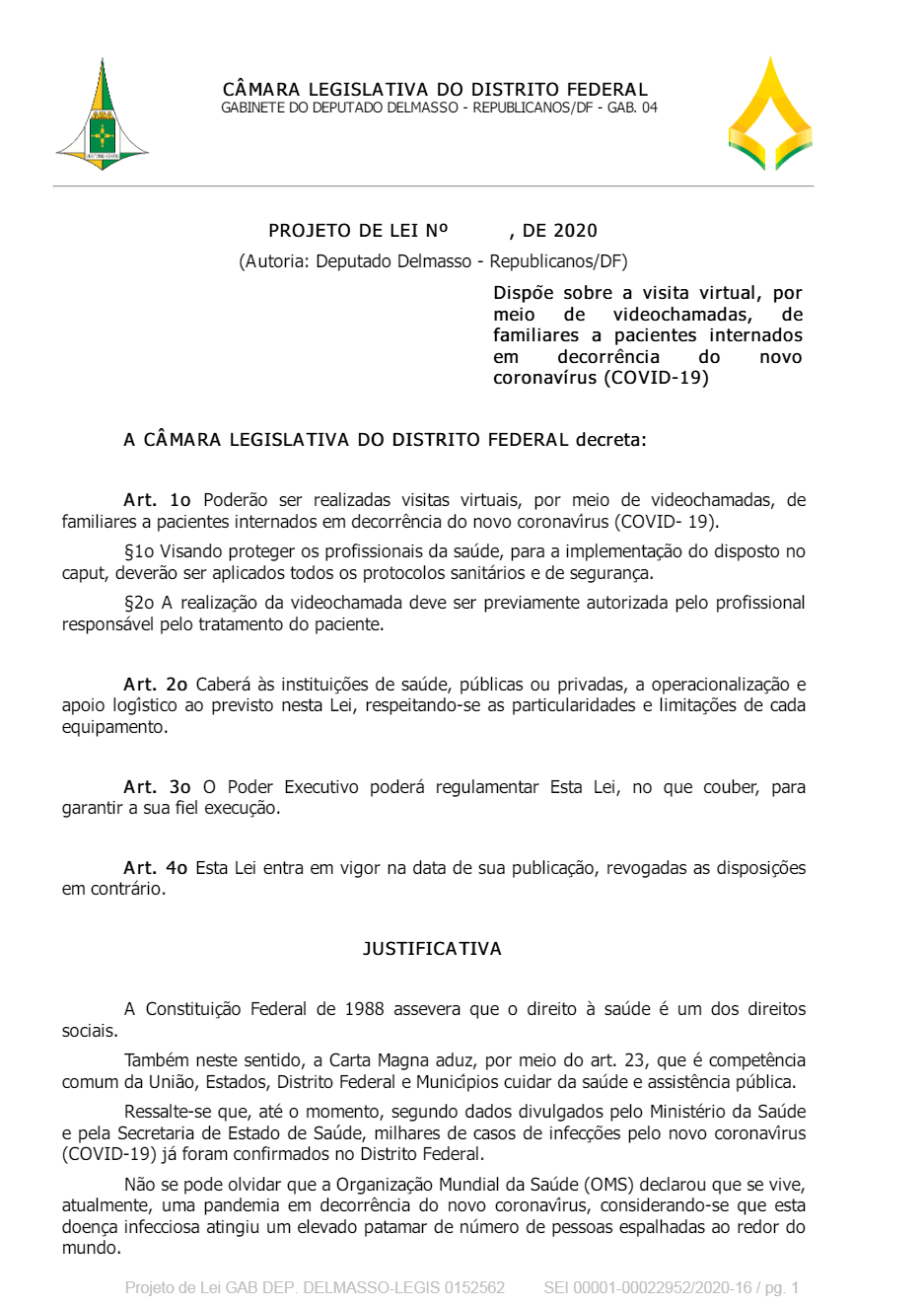 CÂMARA LEGISLATIVA DO DISTRITO FEDERAL
GABINETE DO DEPUTADO DELMASSO - REPUBLICANOS/DF - GAB. 04

PROJETO DE LEI Nº , DE 2020
(Autoria: Deputado Delmasso - Republicanos/DF)

Dispõe sobre a visita virtual, por meio de videochamadas, de familiares a pacientes internados em decorrência do novo coronavírus (COVID-19)

A CÂMARA LEGISLATIVA DO DISTRITO FEDERAL decreta:

Art. 1o Poderão ser realizadas visitas virtuais, por meio de videochamadas, de familiares a pacientes internados em decorrência do novo coronavírus (COVID- 19).

§1o Visando proteger os profissionais da saúde, para a implementação do disposto no caput, deverão ser aplicados todos os protocolos sanitários e de segurança.

§2o A realização da videochamada deve ser previamente autorizada pelo profissional responsável pelo tratamento do paciente.

Art. 2o Caberá às instituições de saúde, públicas ou privadas, a operacionalização e apoio logístico ao previsto nesta Lei, respeitando-se as particularidades e limitações de cada equipamento.

Art. 3o O Poder Executivo poderá regulamentar Esta Lei, no que couber, para garantir a sua fiel execução.

Art. 4o Esta Lei entra em vigor na data de sua publicação, revogadas as disposições em contrário.

JUSTIFICATIVA

A Constituição Federal de 1988 assevera que o direito à saúde é um dos direitos sociais.

Também neste sentido, a Carta Magna aduz, por meio do art. 23, que é competência comum da União, Estados, Distrito Federal e Municípios cuidar da saúde e assistência pública.

Ressalte-se que, até o momento, segundo dados divulgados pelo Ministério da Saúde e pela Secretaria de Estado de Saúde, milhares de casos de infecções pelo novo coronavírus (COVID-19) já foram confirmados no Distrito Federal.

Não se pode olvidar que a Organização Mundial da Saúde (OMS) declarou que se vive, atualmente, uma pandemia em decorrência do novo coronavírus, considerando-se que esta doença infecciosa atingiu um elevado patamar de número de pessoas espalhadas ao redor do mundo.

Projeto de Lei GAB DEP. DELMASSO-LEGIS 0152562 SEI 00001-00022952/2020-16 / pg. 1